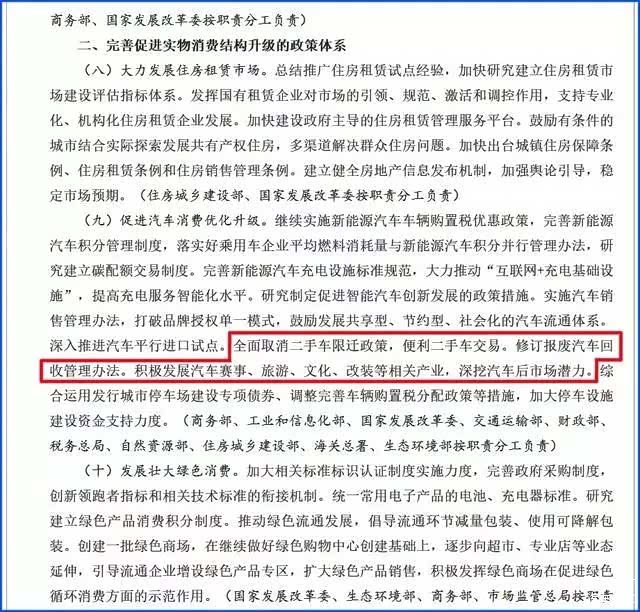 商务部、国家发展改革委按职责分工负责）

二、完善促进实物消费结构升级的政策体系

（八）大力发展住房租赁市场。总结推广住房租赁试点经验，加快研究建立住房租赁市场建设评估指标体系。发挥国有租赁企业对市场的引领、规范、激活和调控作用，支持专业化、机构化住房租赁企业发展。加快建设政府主导的住房租赁管理服务平台。鼓励有条件的城市结合实际探索发展共有产权住房，多渠道解决群众住房问题。加快出台城镇住房保障条例、住房租赁条例和住房销售管理条例。建立健全房地产信息发布机制，加强舆论引导，稳定市场预期。（住房城乡建设部、国家发展改革委按职责分工负责）

（九）促进汽车消费优化升级。继续实施新能源汽车车辆购置税优惠政策，完善新能源汽车积分管理制度，落实好乘用车企业平均燃料消耗量与新能源汽车积分并行管理办法，研究建立碳配额交易制度。完善新能源汽车充电设施标准规范，大力推动“互联网+充电基础设施”，提高充电服务智能化水平。研究制定促进智能汽车创新发展的政策措施。实施汽车销售管理办法，打破品牌授权单一模式，鼓励发展共享型、节约型、社会化的汽车流通体系。深入推进汽车平行进口试点。全面取消二手车限迁政策，便利二手车交易。修订报废汽车回收管理办法。积极发展汽车赛事、旅游、文化、改装等相关产业，深挖汽车后市场潜力。综合运用发行城市停车场建设专项债券、调整完善车辆购置税分配政策等措施，加大停车设施建设资金支持力度。（商务部、工业和信息化部、国家发展改革委、交通运输部、财政部、税务总局、自然资源部、住房城乡建设部、海关总署、生态环境部按职责分工负责）

（十）发展壮大绿色消费。加大相关标准标识认证制度实施力度，完善政府采购制度，创新领跑者指标和相关技术标准的衔接机制。统一常用电子产品的电池、充电器标准。研究建立绿色产品消费积分制度。推动绿色流通发展，倡导流通环节减量包装、使用可降解包装。创建一批绿色商场，在继续做好绿色购物中心创建基础上，逐步向超市、专业店等业态延伸，引导流通企业增设绿色产品专区，扩大绿色产品销售，积极发挥绿色商场在促进绿色循环消费方面的示范作用。（国家发展改革委、生态环境部、商务部、市场监管总局按职责